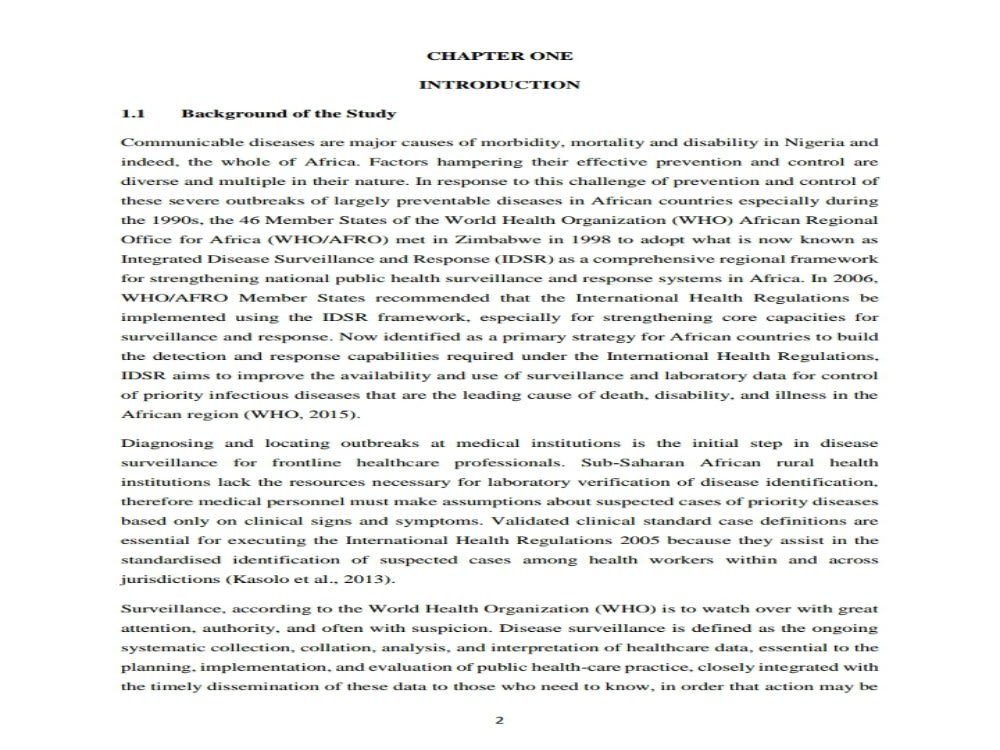 CHAPTER ONE

INTRODUCTION

1.1 Background of the Study

Communicable diseases are major causes of morbidity, mortality and disability in Nigeria and indeed, the whole of Africa. Factors hampering their effective prevention and control are diverse and multiple in their nature. In response to this challenge of prevention and control of these severe outbreaks of largely preventable diseases in African countries especially during the 1990s, the 46 Member States of the World Health Organization (WHO) African Regional Office for Africa (WHO/AFRO) met in Zimbabwe in 1998 to adopt what is now known as Integrated Disease Surveillance and Response (IDSR) as a comprehensive regional framework for strengthening national public health surveillance and response systems in Africa. In 2006, WHO/AFRO Member States recommended that the International Health Regulations be implemented using the IDSR framework, especially for strengthening core capacities for surveillance and response. Now identified as a primary strategy for African countries to build the detection and response capabilities required under the International Health Regulations, IDSR aims to improve the availability and use of surveillance and laboratory data for control of priority infectious diseases that are the leading cause of death, disability, and illness in the African region (WHO, 2015).

Diagnosing and locating outbreaks at medical institutions is the initial step in disease surveillance for frontline healthcare professionals. Sub-Saharan African rural health institutions lack the resources necessary for laboratory verification of disease identification, therefore medical personnel must make assumptions about suspected cases of priority diseases based only on clinical signs and symptoms. Validated clinical standard case definitions are essential for executing the International Health Regulations 2005 because they assist in the standardised identification of suspected cases among health workers within and across jurisdictions (Kasolo et al., 2013).

Surveillance, according to the World Health Organization (WHO) is to watch over with great attention, authority, and often with suspicion. Disease surveillance is defined as the ongoing systematic collection, collation, analysis, and interpretation of healthcare data, essential to the planning, implementation, and evaluation of public health-care practice, closely integrated with the timely dissemination of these data to those who need to know, in order that action may be

2